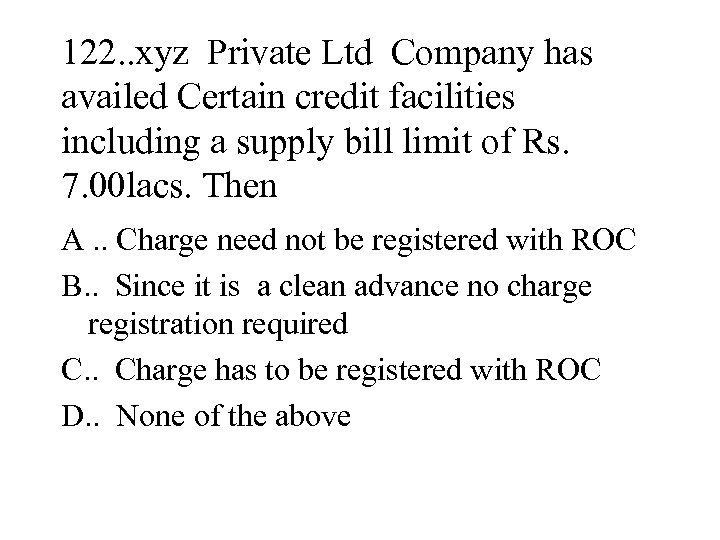 122..xyz Private Ltd Company has availed Certain credit facilities including a supply bill limit of Rs. 7.00lacs. Then

A .. Charge need not be registered with ROC

B.. Since it is a clean advance no charge registration required

C.. Charge has to be registered with ROC

D.. None of the above